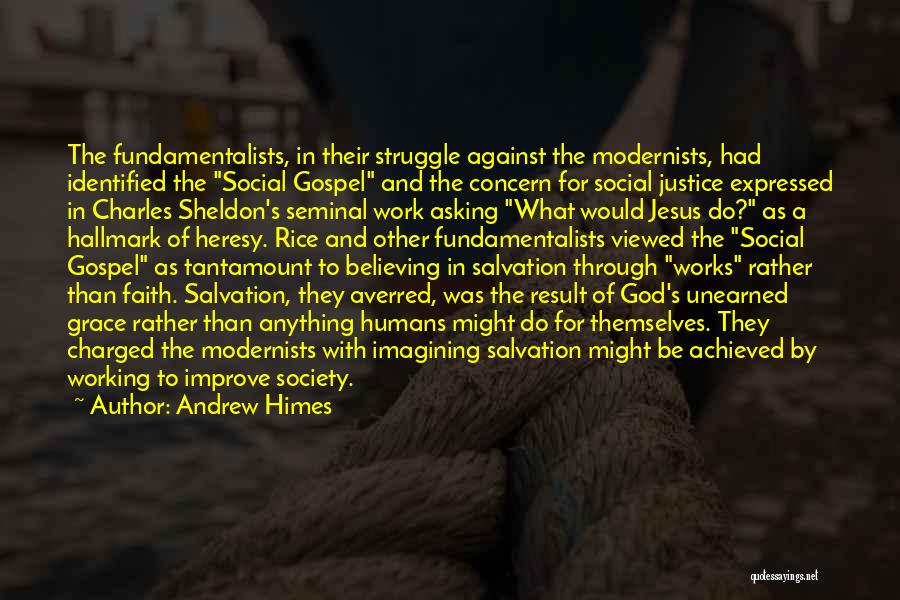 The fundamentalists, in their struggle against the modernists, had identified the "Social Gospel" and the concern for social justice expressed in Charles Sheldon's seminal work asking "What would Jesus do?" as a hallmark of heresy. Rice and other fundamentalists viewed the "Social Gospel" as tantamount to believing in salvation through "works" rather than faith. Salvation, they averred, was the result of God's unearned grace rather than anything humans might do for themselves. They charged the modernists with imagining salvation might be achieved by working to improve society.

~ Author: Andrew Himes

quotessayings.net